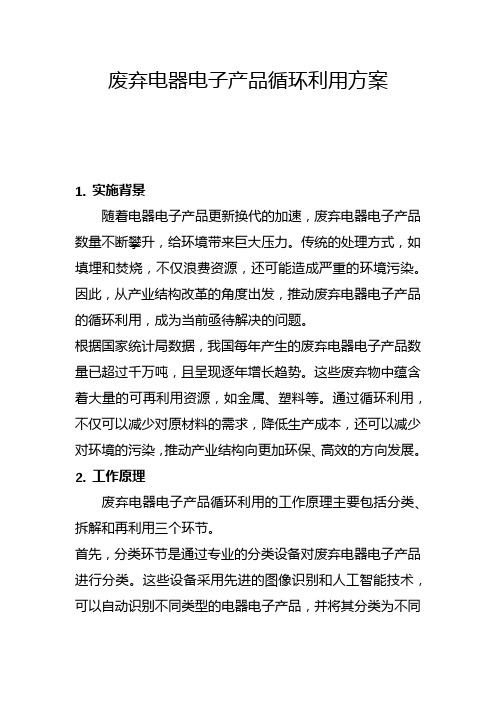 废弃电器电子产品循环利用方案

1. 实施背景

随着电器电子产品更新换代的加速，废弃电器电子产品数量不断攀升，给环境带来巨大压力。传统的处理方式，如填埋和焚烧，不仅浪费资源，还可能造成严重的环境污染。因此，从产业结构改革的角度出发，推动废弃电器电子产品的循环利用，成为当前亟待解决的问题。

根据国家统计局数据，我国每年产生的废弃电器电子产品数量已超过千万吨，且呈现逐年增长趋势。这些废弃物中蕴含着大量的可再利用资源，如金属、塑料等。通过循环利用，不仅可以减少对原材料的需求，降低生产成本，还可以减少对环境的污染，推动产业结构向更加环保、高效的方向发展。

2. 工作原理

废弃电器电子产品循环利用的工作原理主要包括分类、拆解和再利用三个环节。

首先，分类环节是通过专业的分类设备对废弃电器电子产品进行分类。这些设备采用先进的图像识别和人工智能技术，可以自动识别不同类型的电器电子产品，并将其分类为不同